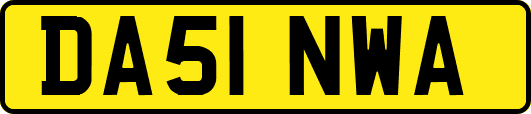 DA51 NWA